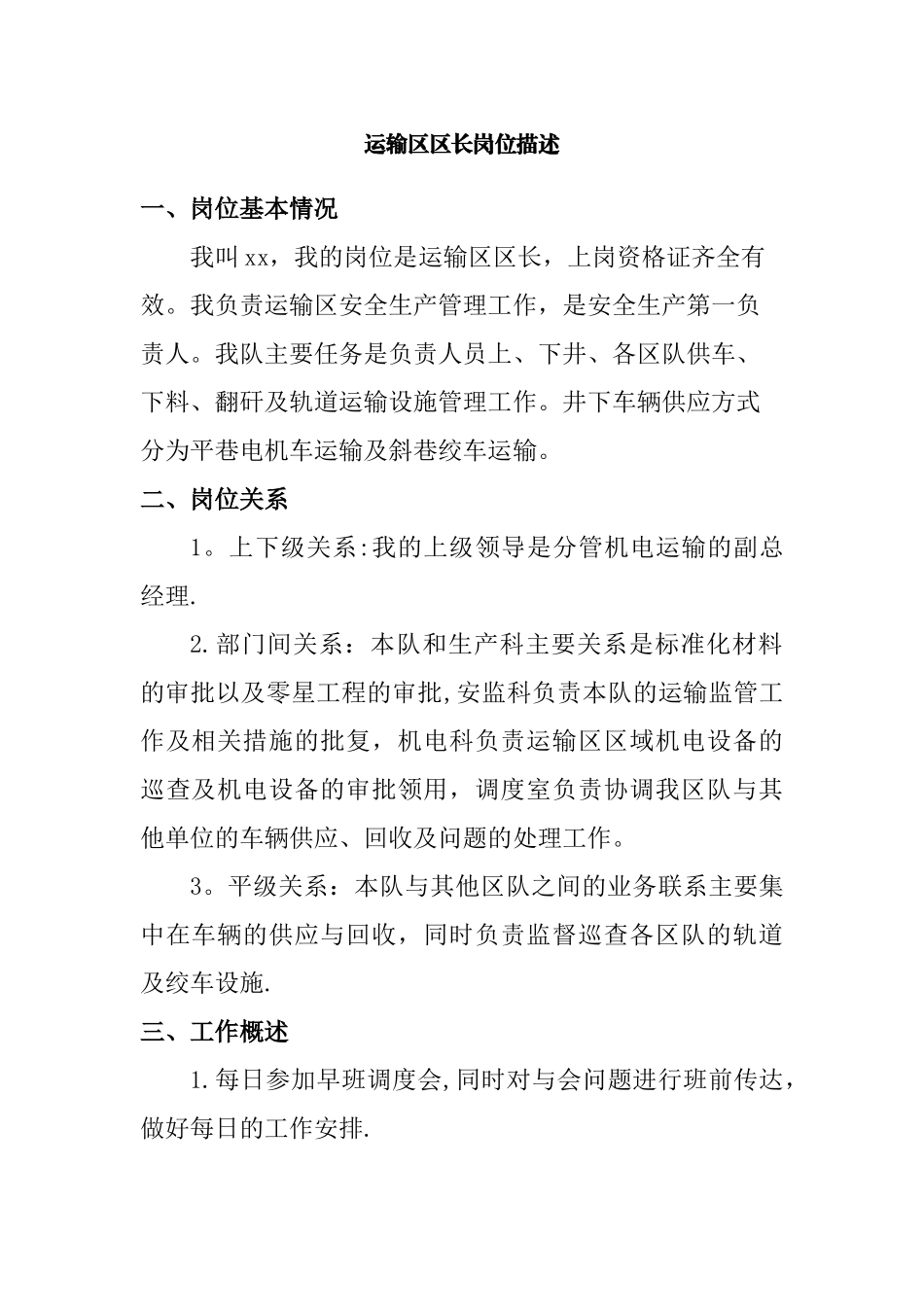 运输区区长岗位描述

一、岗位基本情况

我叫xx，我的岗位是运输区区长，上岗资格证齐全有效。我负责运输区安全生产管理工作，是安全生产第一负责人。我队主要任务是负责人员上、下井、各区队供车、下料、翻矸及轨道运输设施管理工作。井下车辆供应方式分为平巷电机车运输及斜巷绞车运输。

二、岗位关系

1。上下级关系:我的上级领导是分管机电运输的副总经理.

2.部门间关系：本队和生产科主要关系是标准化材料的审批以及零星工程的审批,安监科负责本队的运输监管工作及相关措施的批复，机电科负责运输区区域机电设备的巡查及机电设备的审批领用，调度室负责协调我区队与其他单位的车辆供应、回收及问题的处理工作。

3。平级关系：本队与其他区队之间的业务联系主要集中在车辆的供应与回收，同时负责监督巡查各区队的轨道及绞车设施.

三、工作概述

1.每日参加早班调度会,同时对与会问题进行班前传达，做好每日的工作安排.